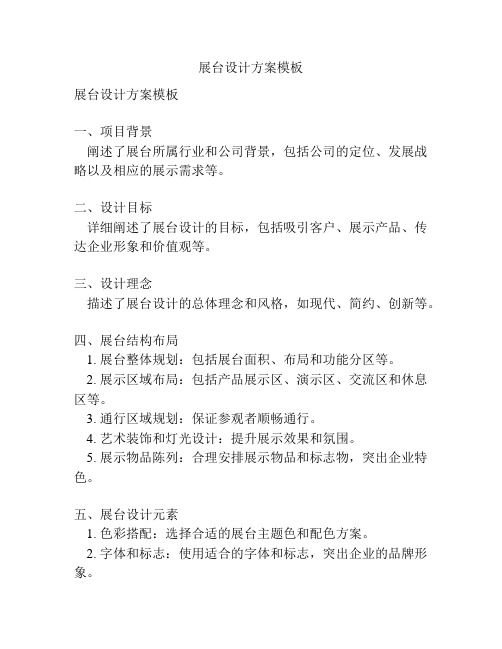 展台设计方案模板

展台设计方案模板

一、项目背景
阐述了展台所属行业和公司背景，包括公司的定位、发展战略以及相应的展示需求等。

二、设计目标
详细阐述了展台设计的目标，包括吸引客户、展示产品、传达企业形象和价值观等。

三、设计理念
描述了展台设计的总体理念和风格，如现代、简约、创新等。

四、展台结构布局
1. 展台整体规划：包括展台面积、布局和功能分区等。
2. 展示区域布局：包括产品展示区、演示区、交流区和休息区等。
3. 通行区域规划：保证参观者顺畅通行。
4. 艺术装饰和灯光设计：提升展示效果和氛围。
5. 展示物品陈列：合理安排展示物品和标志物，突出企业特色。

五、展台设计元素
1. 色彩搭配：选择合适的展台主题色和配色方案。
2. 字体和标志：使用适合的字体和标志，突出企业的品牌形象。